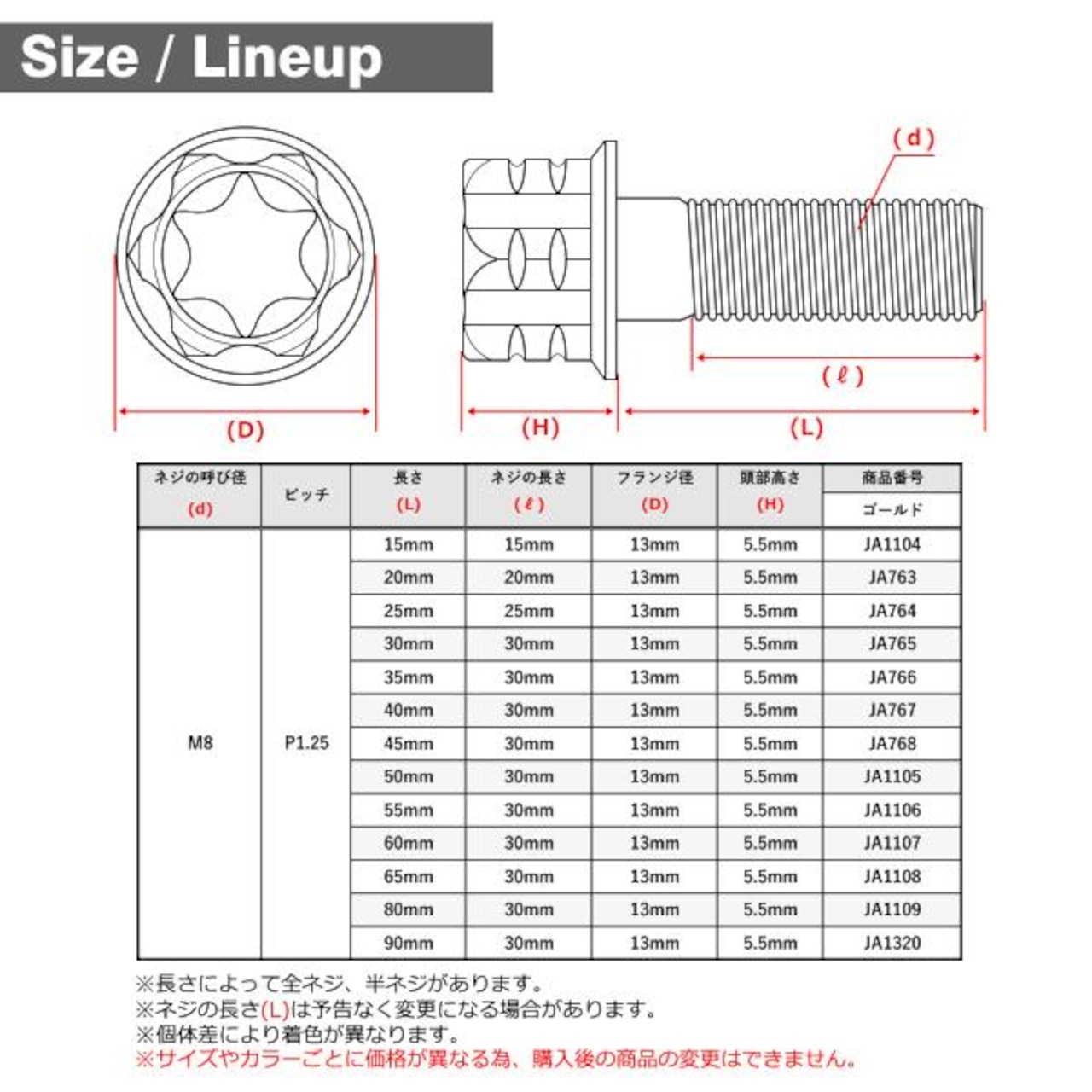 Size / Lineup

(d)

(ℓ)

(D)

(H)

(L)

| ネジの呼び径 (d) | ピッチ | 長さ (L) | ネジの長さ (ℓ) | フランジ径 (D) | 頭部高さ (H) | 商品番号 ゴールド |
|---|---|---|---|---|---|---|
| M8 | P1.25 | 15mm | 15mm | 13mm | 5.5mm | JA1104 |
| | | 20mm | 20mm | 13mm | 5.5mm | JA763 |
| | | 25mm | 25mm | 13mm | 5.5mm | JA764 |
| | | 30mm | 30mm | 13mm | 5.5mm | JA765 |
| | | 35mm | 30mm | 13mm | 5.5mm | JA766 |
| | | 40mm | 30mm | 13mm | 5.5mm | JA767 |
| | | 45mm | 30mm | 13mm | 5.5mm | JA768 |
| | | 50mm | 30mm | 13mm | 5.5mm | JA1105 |
| | | 55mm | 30mm | 13mm | 5.5mm | JA1106 |
| | | 60mm | 30mm | 13mm | 5.5mm | JA1107 |
| | | 65mm | 30mm | 13mm | 5.5mm | JA1108 |
| | | 80mm | 30mm | 13mm | 5.5mm | JA1109 |
| | | 90mm | 30mm | 13mm | 5.5mm | JA1320 |

※長さによって全ネジ、半ネジがあります。
※ネジの長さ(L)は予告なく変更になる場合があります。
※個体差により着色が異なります。
※サイズやカラーごとに価格が異なる為、購入後の商品の変更はできません。